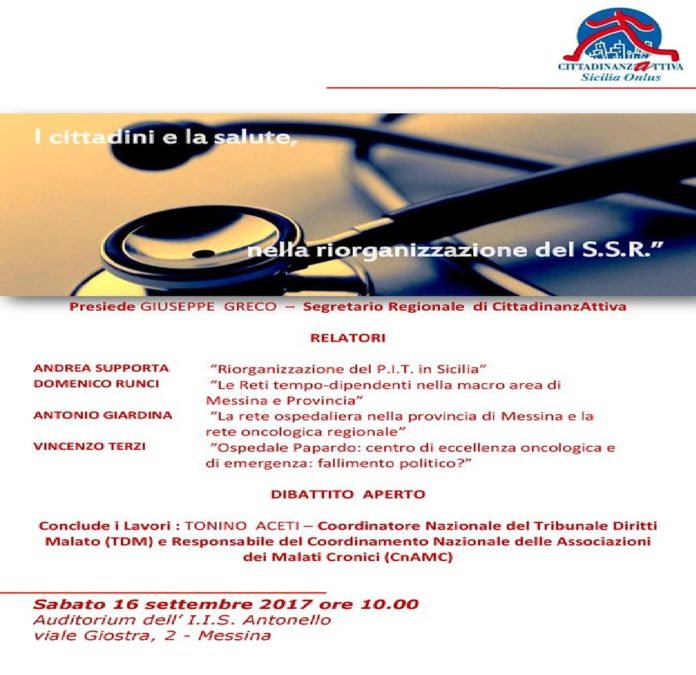 CITTADINANZATTIVA
Sicilia Onlus

I cittadini e la salute,

nella riorganizzazione del S.S.R."

Presiede GIUSEPPE GRECO – Segretario Regionale di CittadinanzAttiva

RELATORI

ANDREA SUPPORTA "Riorganizzazione del P.I.T. in Sicilia"
DOMENICO RUNCI "Le Reti tempo-dipendenti nella macro area di Messina e Provincia"
ANTONIO GIARDINA "La rete ospedaliera nella provincia di Messina e la rete oncologica regionale"
VINCENZO TERZI "Ospedale Papardo: centro di eccellenza oncologica e di emergenza: fallimento politico?"

DIBATTITO APERTO

Conclude i Lavori : TONINO ACETI – Coordinatore Nazionale del Tribunale Diritti Malato (TDM) e Responsabile del Coordinamento Nazionale delle Associazioni dei Malati Cronici (CnAMC)

Sabato 16 settembre 2017 ore 10.00
Auditorium dell' I.I.S. Antonello
viale Giostra, 2 - Messina